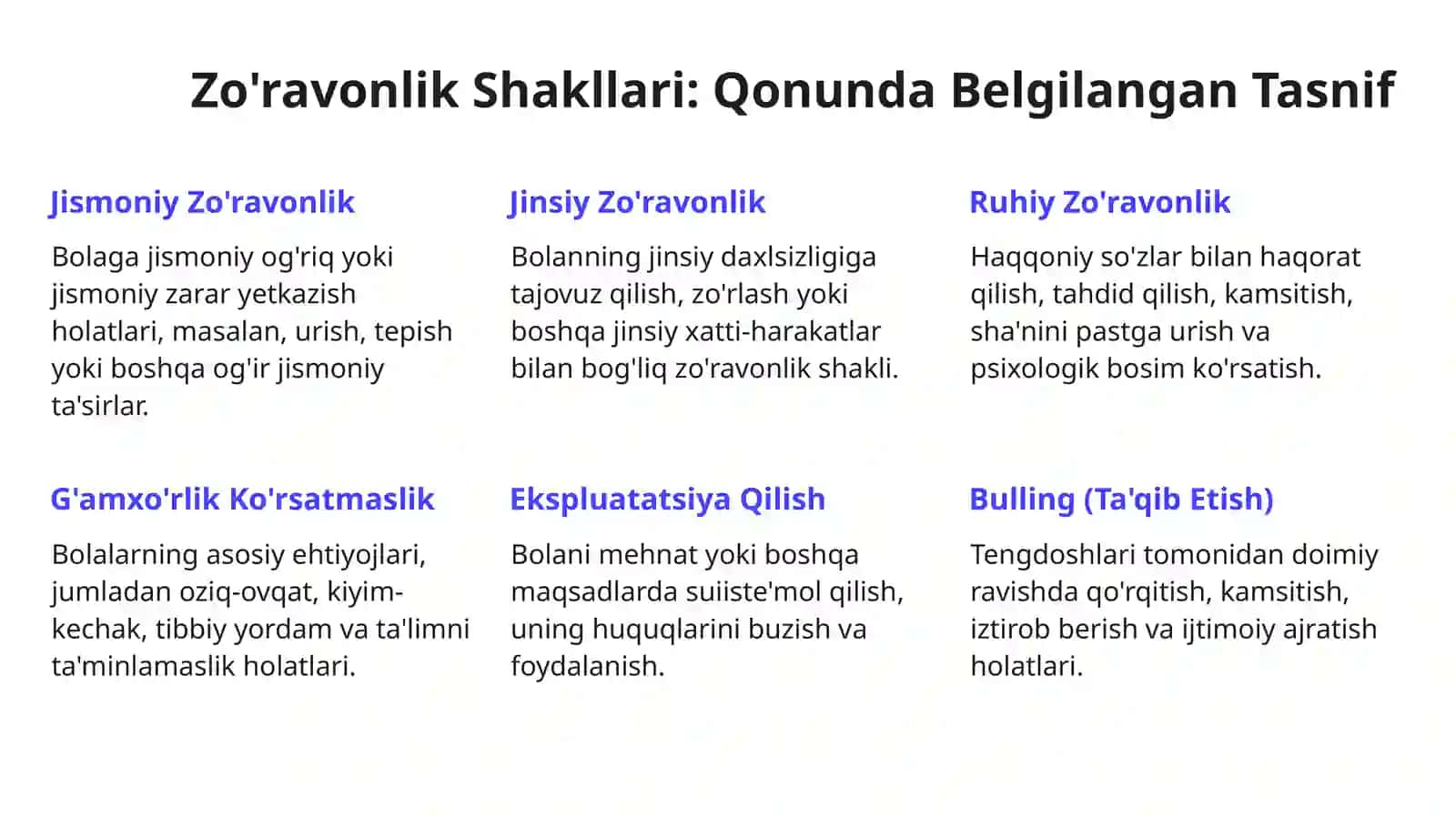 Zo'ravonlik Shakllari: Qonunda Belgilangan Tasnif

Jismoniy Zo'ravonlik

Bolaga jismoniy og'riq yoki jismoniy zarar yetkazish holatlari, masalan, urish, tepish yoki boshqa og'ir jismoniy ta'sirlar.

Jinsiy Zo'ravonlik

Bolanning jinsiy daxlsizligiga tajovuz qilish, zo'rlash yoki boshqa jinsiy xatti-harakatlar bilan bog'liq zo'ravonlik shakli.

Ruhiy Zo'ravonlik

Haqqoniy so'zlar bilan haqorat qilish, tahdid qilish, kamsitish, sha'nini pastga urish va psixologik bosim ko'rsatish.

G'amxo'rlik Ko'rsatmaslik

Bolalarning asosiy ehtiyojlari, jumladan oziq-ovqat, kiyim-kechak, tibbiy yordam va ta'limni ta'minlamaslik holatlari.

Ekspluatatsiya Qilish

Bolani mehnat yoki boshqa maqsadlarda suiiste'mol qilish, uning huquqlarini buzish va foydalanish.

Bulling (Ta'qib Etish)

Tengdoshlari tomonidan doimiy ravishda qo'rqitish, kamsitish, iztirob berish va ijtimoiy ajratish holatlari.